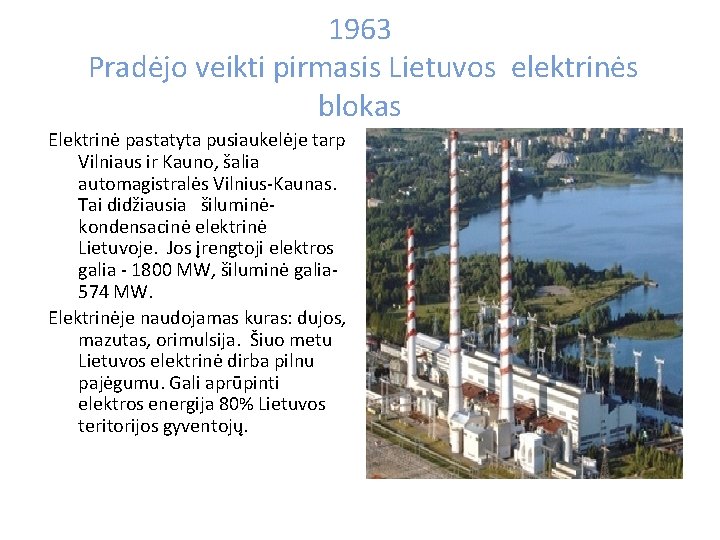 1963
Pradėjo veikti pirmasis Lietuvos elektrinės blokas

Elektrinė pastatyta pusiaukelėje tarp Vilniaus ir Kauno, šalia automagistralės Vilnius-Kaunas. Tai didžiausia šiluminė-kondensacinė elektrinė Lietuvoje. Jos įrengtoji elektros galia - 1800 MW, šiluminė galia- 574 MW.

Elektrinėje naudojamas kuras: dujos, mazutas, orimulsija. Šiuo metu Lietuvos elektrinė dirba pilnu pajėgumu. Gali aprūpinti elektros energija 80% Lietuvos teritorijos gyventojų.